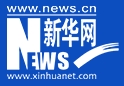 www.news.cn
新华网
NEWS
www.xinhuanet.com